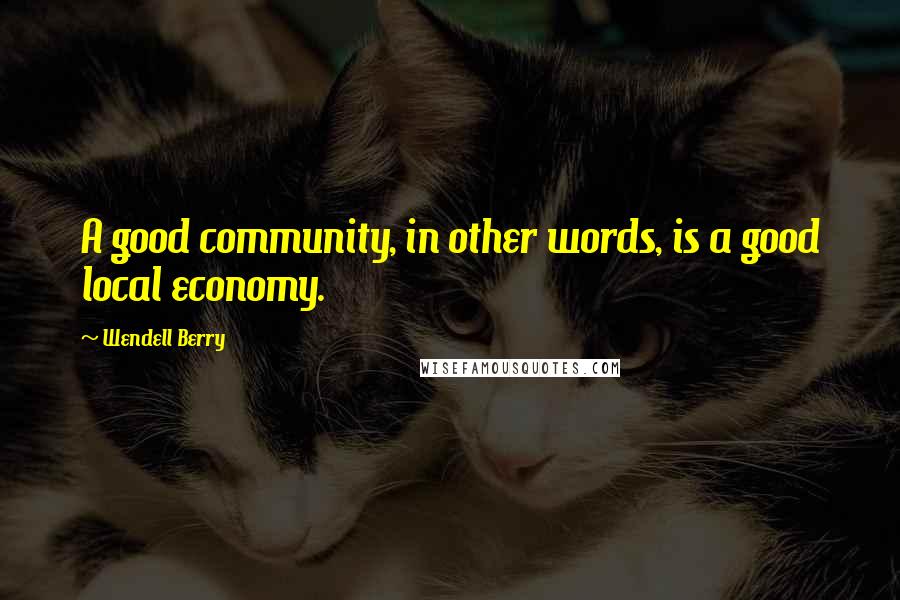 A good community, in other words, is a good local economy.

~ Wendell Berry

WISEFAMOUSQUOTES.COM